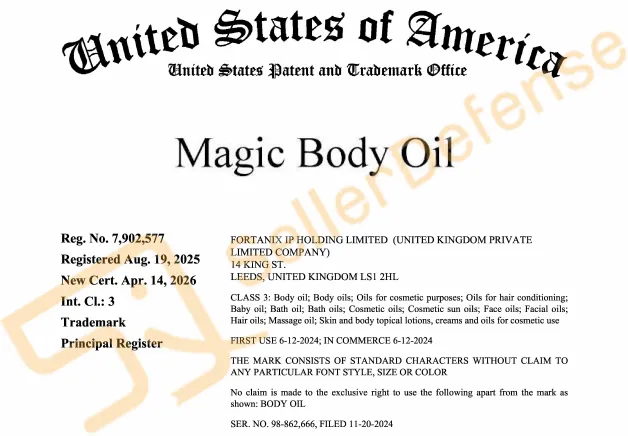 United States of America
United States Patent and Trademark Office

Magic Body Oil

Reg. No. 7,902,577
Registered Aug. 19, 2025
New Cert. Apr. 14, 2026
Int. Cl.: 3
Trademark
Principal Register

FORTANIX IP HOLDING LIMITED (UNITED KINGDOM PRIVATE LIMITED COMPANY)
14 KING ST.
LEEDS, UNITED KINGDOM LS1 2HL

CLASS 3: Body oil; Body oils; Oils for cosmetic purposes; Oils for hair conditioning; Baby oil; Bath oil; Bath oils; Cosmetic oils; Cosmetic sun oils; Face oils; Facial oils; Hair oils; Massage oil; Skin and body topical lotions, creams and oils for cosmetic use

FIRST USE 6-12-2024; IN COMMERCE 6-12-2024

THE MARK CONSISTS OF STANDARD CHARACTERS WITHOUT CLAIM TO ANY PARTICULAR FONT STYLE, SIZE OR COLOR

No claim is made to the exclusive right to use the following apart from the mark as shown: BODY OIL

SER. NO. 98-862,666, FILED 11-20-2024

SellerDefense